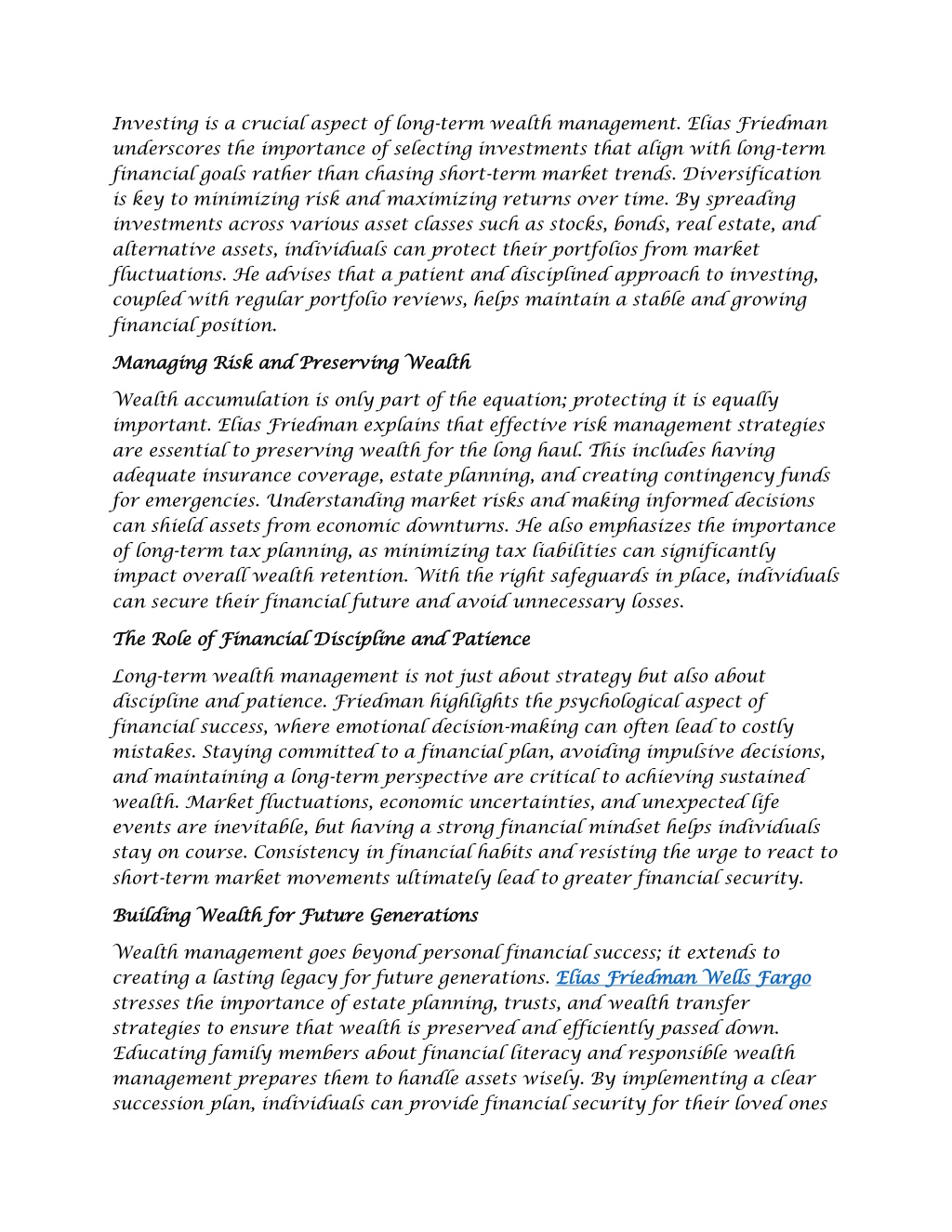 Investing is a crucial aspect of long-term wealth management. Elias Friedman underscores the importance of selecting investments that align with long-term financial goals rather than chasing short-term market trends. Diversification is key to minimizing risk and maximizing returns over time. By spreading investments across various asset classes such as stocks, bonds, real estate, and alternative assets, individuals can protect their portfolios from market fluctuations. He advises that a patient and disciplined approach to investing, coupled with regular portfolio reviews, helps maintain a stable and growing financial position.

Managing Risk and Preserving Wealth

Wealth accumulation is only part of the equation; protecting it is equally important. Elias Friedman explains that effective risk management strategies are essential to preserving wealth for the long haul. This includes having adequate insurance coverage, estate planning, and creating contingency funds for emergencies. Understanding market risks and making informed decisions can shield assets from economic downturns. He also emphasizes the importance of long-term tax planning, as minimizing tax liabilities can significantly impact overall wealth retention. With the right safeguards in place, individuals can secure their financial future and avoid unnecessary losses.

The Role of Financial Discipline and Patience

Long-term wealth management is not just about strategy but also about discipline and patience. Friedman highlights the psychological aspect of financial success, where emotional decision-making can often lead to costly mistakes. Staying committed to a financial plan, avoiding impulsive decisions, and maintaining a long-term perspective are critical to achieving sustained wealth. Market fluctuations, economic uncertainties, and unexpected life events are inevitable, but having a strong financial mindset helps individuals stay on course. Consistency in financial habits and resisting the urge to react to short-term market movements ultimately lead to greater financial security.

Building Wealth for Future Generations

Wealth management goes beyond personal financial success; it extends to creating a lasting legacy for future generations. Elias Friedman Wells Fargo stresses the importance of estate planning, trusts, and wealth transfer strategies to ensure that wealth is preserved and efficiently passed down. Educating family members about financial literacy and responsible wealth management prepares them to handle assets wisely. By implementing a clear succession plan, individuals can provide financial security for their loved ones